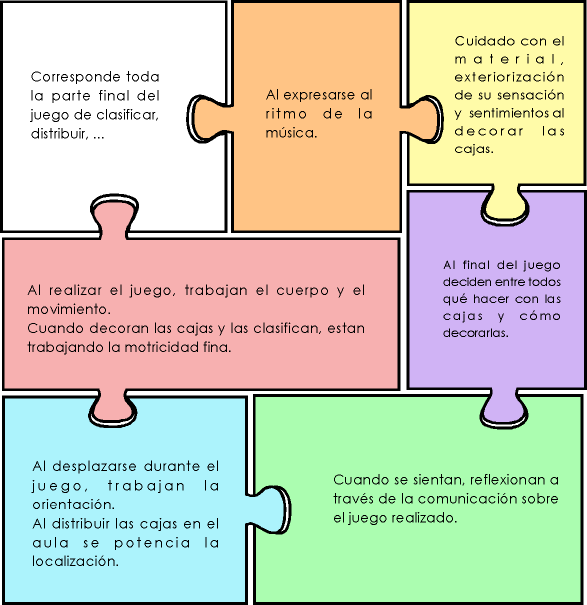 Corresponde toda la parte final del juego de clasificar, distribuir, ...

Al expresarse al ritmo de la música.

Cuidado con el material, exteriorización de su sensación y sentimientos al decorar las cajas.

Al realizar el juego, trabajan el cuerpo y el movimiento.
Cuando decoran las cajas y las clasifican, estan trabajando la motricidad fina.

Al final del juego deciden entre todos qué hacer con las cajas y cómo decorarlas.

Al desplazarse durante el juego, trabajan la orientación.
Al distribuir las cajas en el aula se potencia la localización.

Cuando se sientan, reflexionan a través de la comunicación sobre el juego realizado.